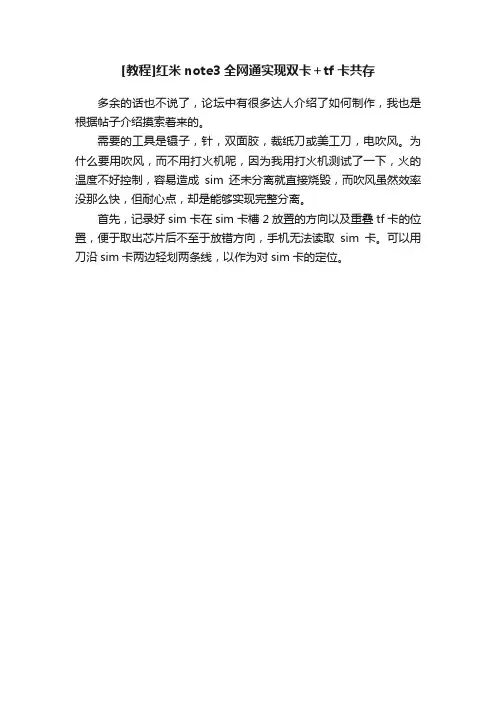 [教程]红米 note3 全网通实现双卡+tf 卡共存

多余的话也不说了，论坛中有很多达人介绍了如何制作，我也是根据帖子介绍摸索着来的。

需要的工具是镊子，针，双面胶，裁纸刀或美工刀，电吹风。为什么要用吹风，而不用打火机呢，因为我用打火机测试了一下，火的温度不好控制，容易造成 sim 还未分离就直接烧毁，而吹风虽然效率没那么快，但耐心点，却是能够实现完整分离。

首先，记录好 sim 卡在 sim 卡槽 2 放置的方向以及重叠 tf 卡的位置，便于取出芯片后不至于放错方向，手机无法读取 sim 卡。可以用刀沿 sim 卡两边轻划两条线，以作为对 sim 卡的定位。